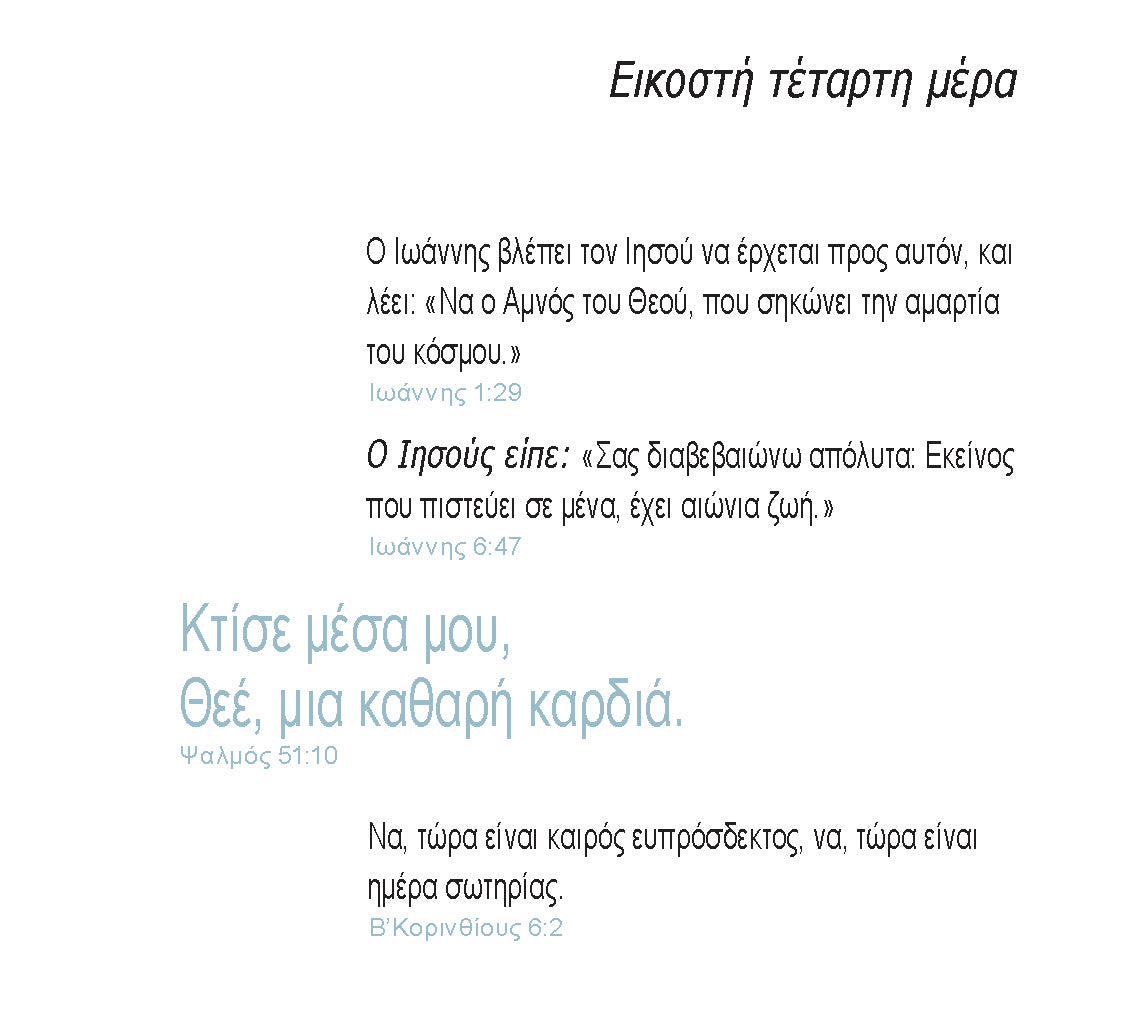 Εικοστή τέταρτη μέρα

Ο Ιωάννης βλέπει τον Ιησού να έρχεται προς αυτόν, και λέει: «Να ο Αμνός του Θεού, που σηκώνει την αμαρτία του κόσμου.»
Ιωάννης 1:29

Ο Ιησούς είπε: «Σας διαβεβαιώνω απόλυτα: Εκείνος που πιστεύει σε μένα, έχει αιώνια ζωή.»
Ιωάννης 6:47

Κτίσε μέσα μου,
Θεέ, μια καθαρή καρδιά.
Ψαλμός 51:10

Να, τώρα είναι καιρός ευπρόσδεκτος, να, τώρα είναι ημέρα σωτηρίας.
Β'Κορινθίους 6:2